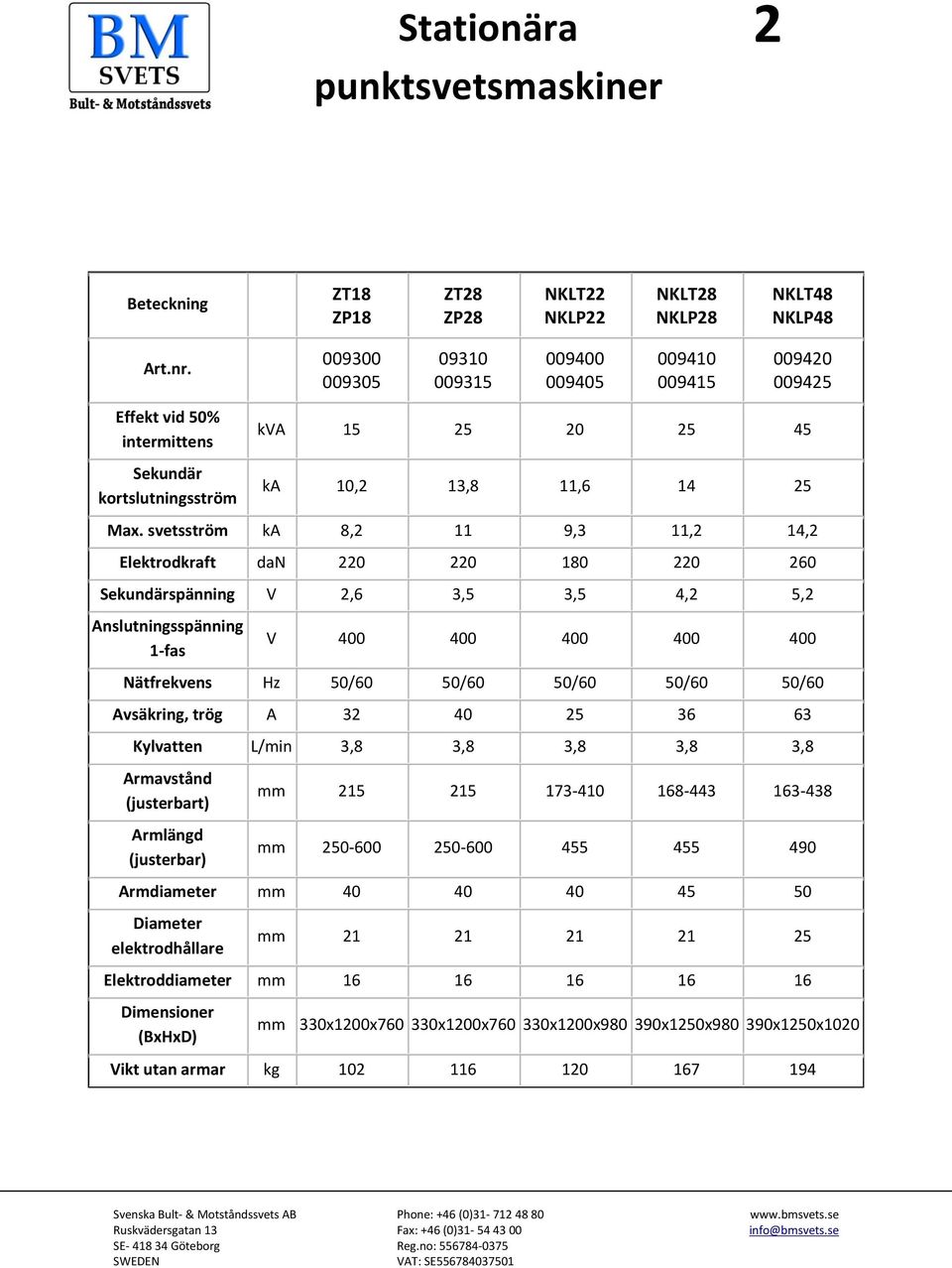 BM SVETS
Bult- & Motståndssvets

Stationära punktsvetsmaskiner

2

| Beteckning | | ZT18 ZP18 | ZT28 ZP28 | NKLT22 NKLP22 | NKLT28 NKLP28 | NKLT48 NKLP48 |
|---|---|---|---|---|---|---|
| Art.nr. | | 009300 009305 | 09310 009315 | 009400 009405 | 009410 009415 | 009420 009425 |
| Effekt vid 50% intermittens | kVA | 15 | 25 | 20 | 25 | 45 |
| Sekundär kortslutningsström | kA | 10,2 | 13,8 | 11,6 | 14 | 25 |
| Max. svetsström | kA | 8,2 | 11 | 9,3 | 11,2 | 14,2 |
| Elektrodkraft | daN | 220 | 220 | 180 | 220 | 260 |
| Sekundärspänning | V | 2,6 | 3,5 | 3,5 | 4,2 | 5,2 |
| Anslutningsspänning 1-fas | V | 400 | 400 | 400 | 400 | 400 |
| Nätfrekvens | Hz | 50/60 | 50/60 | 50/60 | 50/60 | 50/60 |
| Avsäkring, trög | A | 32 | 40 | 25 | 36 | 63 |
| Kylvatten | L/min | 3,8 | 3,8 | 3,8 | 3,8 | 3,8 |
| Armavstånd (justerbart) | mm | 215 | 215 | 173-410 | 168-443 | 163-438 |
| Armlängd (justerbar) | mm | 250-600 | 250-600 | 455 | 455 | 490 |
| Armdiameter | mm | 40 | 40 | 40 | 45 | 50 |
| Diameter elektrodhållare | mm | 21 | 21 | 21 | 21 | 25 |
| Elektroddiameter | mm | 16 | 16 | 16 | 16 | 16 |
| Dimensioner (BxHxD) | mm | 330x1200x760 | 330x1200x760 | 330x1200x980 | 390x1250x980 | 390x1250x1020 |
| Vikt utan armar | kg | 102 | 116 | 120 | 167 | 194 |

Svenska Bult- & Motståndssvets AB
Ruskvädersgatan 13
SE- 418 34 Göteborg
SWEDEN

Phone: +46 (0)31- 712 48 80
Fax: +46 (0)31- 54 43 00
Reg.no: 556784-0375
VAT: SE556784037501

www.bmsvets.se
info@bmsvets.se